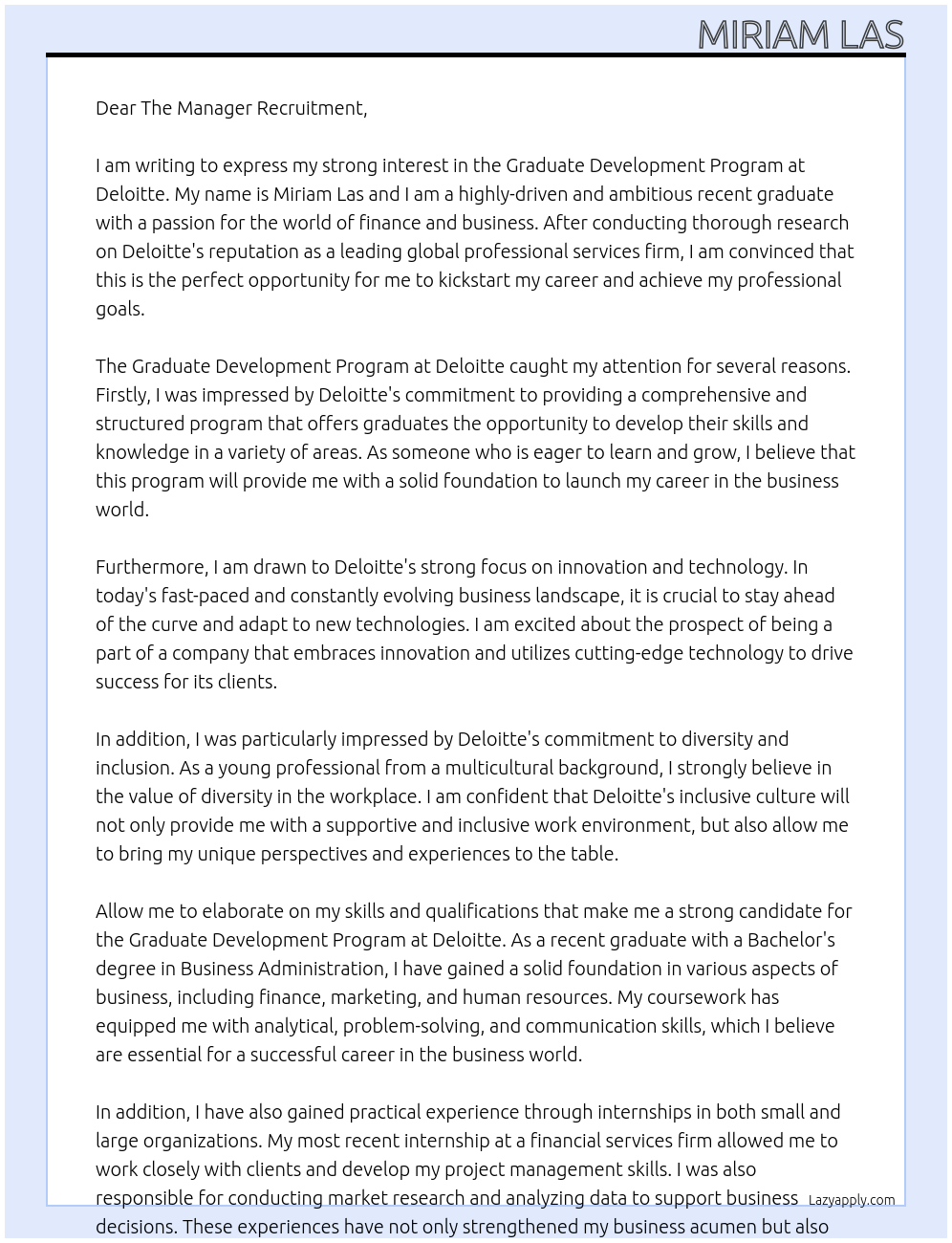 MIRIAM LAS

Dear The Manager Recruitment,

I am writing to express my strong interest in the Graduate Development Program at Deloitte. My name is Miriam Las and I am a highly-driven and ambitious recent graduate with a passion for the world of finance and business. After conducting thorough research on Deloitte's reputation as a leading global professional services firm, I am convinced that this is the perfect opportunity for me to kickstart my career and achieve my professional goals.

The Graduate Development Program at Deloitte caught my attention for several reasons. Firstly, I was impressed by Deloitte's commitment to providing a comprehensive and structured program that offers graduates the opportunity to develop their skills and knowledge in a variety of areas. As someone who is eager to learn and grow, I believe that this program will provide me with a solid foundation to launch my career in the business world.

Furthermore, I am drawn to Deloitte's strong focus on innovation and technology. In today's fast-paced and constantly evolving business landscape, it is crucial to stay ahead of the curve and adapt to new technologies. I am excited about the prospect of being a part of a company that embraces innovation and utilizes cutting-edge technology to drive success for its clients.

In addition, I was particularly impressed by Deloitte's commitment to diversity and inclusion. As a young professional from a multicultural background, I strongly believe in the value of diversity in the workplace. I am confident that Deloitte's inclusive culture will not only provide me with a supportive and inclusive work environment, but also allow me to bring my unique perspectives and experiences to the table.

Allow me to elaborate on my skills and qualifications that make me a strong candidate for the Graduate Development Program at Deloitte. As a recent graduate with a Bachelor's degree in Business Administration, I have gained a solid foundation in various aspects of business, including finance, marketing, and human resources. My coursework has equipped me with analytical, problem-solving, and communication skills, which I believe are essential for a successful career in the business world.

In addition, I have also gained practical experience through internships in both small and large organizations. My most recent internship at a financial services firm allowed me to work closely with clients and develop my project management skills. I was also responsible for conducting market research and analyzing data to support business decisions. These experiences have not only strengthened my business acumen but also

Lazyapply.com